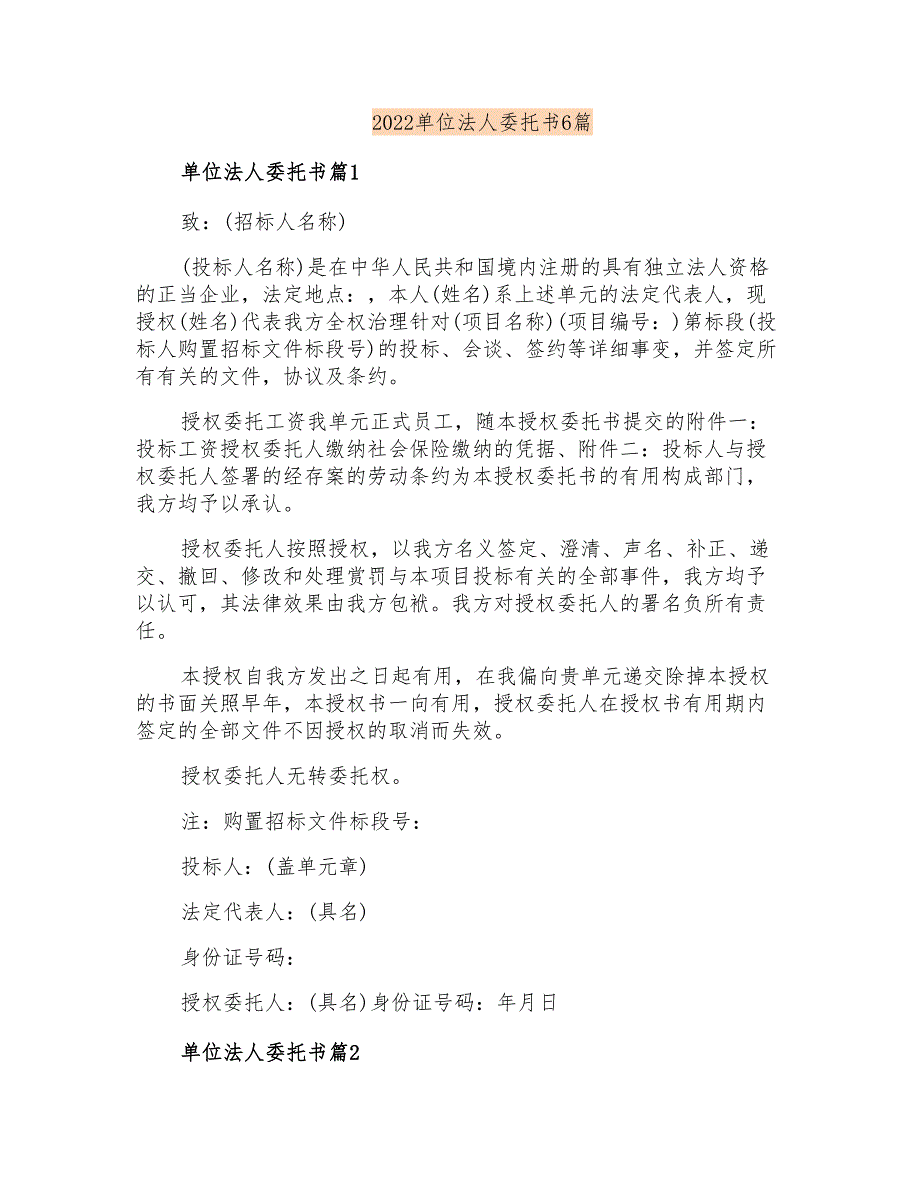 2022单位法人委托书6篇

单位法人委托书篇1

致：(招标人名称)

(投标人名称)是在中华人民共和国境内注册的具有独立法人资格的正当企业，法定地点：，本人(姓名)系上述单元的法定代表人，现授权(姓名)代表我方全权治理针对(项目名称)(项目编号：)第标段(投标人购置招标文件标段号)的投标、会谈、签约等详细事变，并签定所有有关的文件，协议及条约。

授权委托工资我单元正式员工，随本授权委托书提交的附件一：投标工资授权委托人缴纳社会保险缴纳的凭据、附件二：投标人与授权委托人签署的经存案的劳动条约为本授权委托书的有用构成部门，我方均予以承认。

授权委托人按照授权，以我方名义签定、澄清、声名、补正、递交、撤回、修改和处理赏罚与本项目投标有关的全部事件，我方均予以认可，其法律效果由我方包袱。我方对授权委托人的署名负所有责任。

本授权自我方发出之日起有用，在我偏向贵单元递交除掉本授权的书面关照早年，本授权书一向有用，授权委托人在授权书有用期内签定的全部文件不因授权的取消而失效。

授权委托人无转委托权。

注：购置招标文件标段号：

投标人：(盖单元章)

法定代表人：(具名)

身份证号码：

授权委托人：(具名)身份证号码：年月日

单位法人委托书篇2